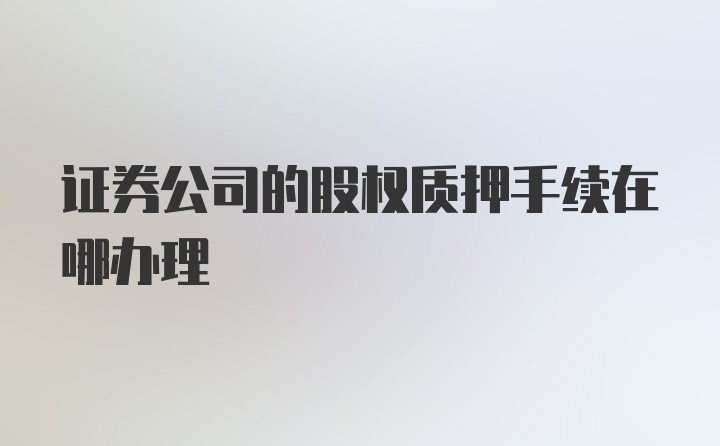 证券公司的股权质押手续在哪办理